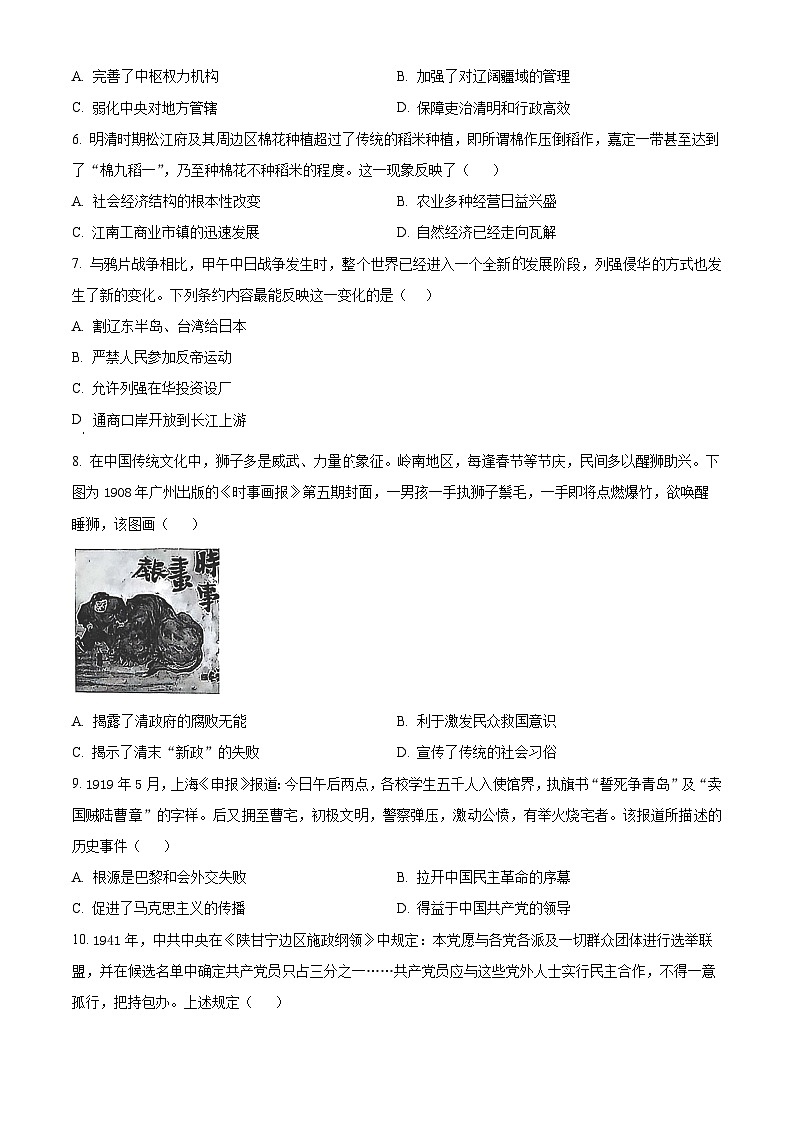 A. 完善了中枢权力机构　　B. 加强了对辽阔疆域的管理

C. 弱化中央对地方管辖　　D. 保障吏治清明和行政高效

6. 明清时期松江府及其周边区棉花种植超过了传统的稻米种植，即所谓棉作压倒稻作，嘉定一带甚至达到了“棉九稻一”，乃至种棉花不种稻米的程度。这一现象反映了（　）

A. 社会经济结构的根本性改变　　B. 农业多种经营日益兴盛

C. 江南工商业市镇的迅速发展　　D. 自然经济已经走向瓦解

7. 与鸦片战争相比，甲午中日战争发生时，整个世界已经进入一个全新的发展阶段，列强侵华的方式也发生了新的变化。下列条约内容最能反映这一变化的是（　）

A. 割辽东半岛、台湾给日本

B. 严禁人民参加反帝运动

C. 允许列强在华投资设厂

D. 通商口岸开放到长江上游

8. 在中国传统文化中，狮子多是威武、力量的象征。岭南地区，每逢春节等节庆，民间多以醒狮助兴。下图为 1908 年广州出版的《时事画报》第五期封面，一男孩一手执狮子鬃毛，一手即将点燃爆竹，欲唤醒睡狮，该图画（　）

時事畫報

A. 揭露了清政府的腐败无能　　B. 利于激发民众救国意识

C. 揭示了清末“新政”的失败　　D. 宣传了传统的社会习俗

9. 1919 年 5 月，上海《申报》报道：今日午后两点，各校学生五千人入使馆界，执旗书“誓死争青岛”及“卖国贼陆曹章”的字样。后又拥至曹宅，初极文明，警察弹压，激动公愤，有举火烧宅者。该报道所描述的历史事件（　）

A. 根源是巴黎和会外交失败　　B. 拉开中国民主革命的序幕

C. 促进了马克思主义的传播　　D. 得益于中国共产党的领导

10. 1941 年，中共中央在《陕甘宁边区施政纲领》中规定：本党愿与各党各派及一切群众团体进行选举联盟，并在候选名单中确定共产党员只占三分之一……共产党员应与这些党外人士实行民主合作，不得一意孤行，把持包办。上述规定（　）